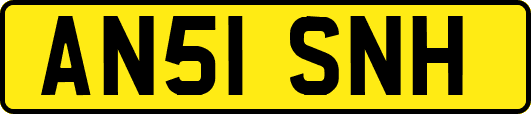 AN51 SNH